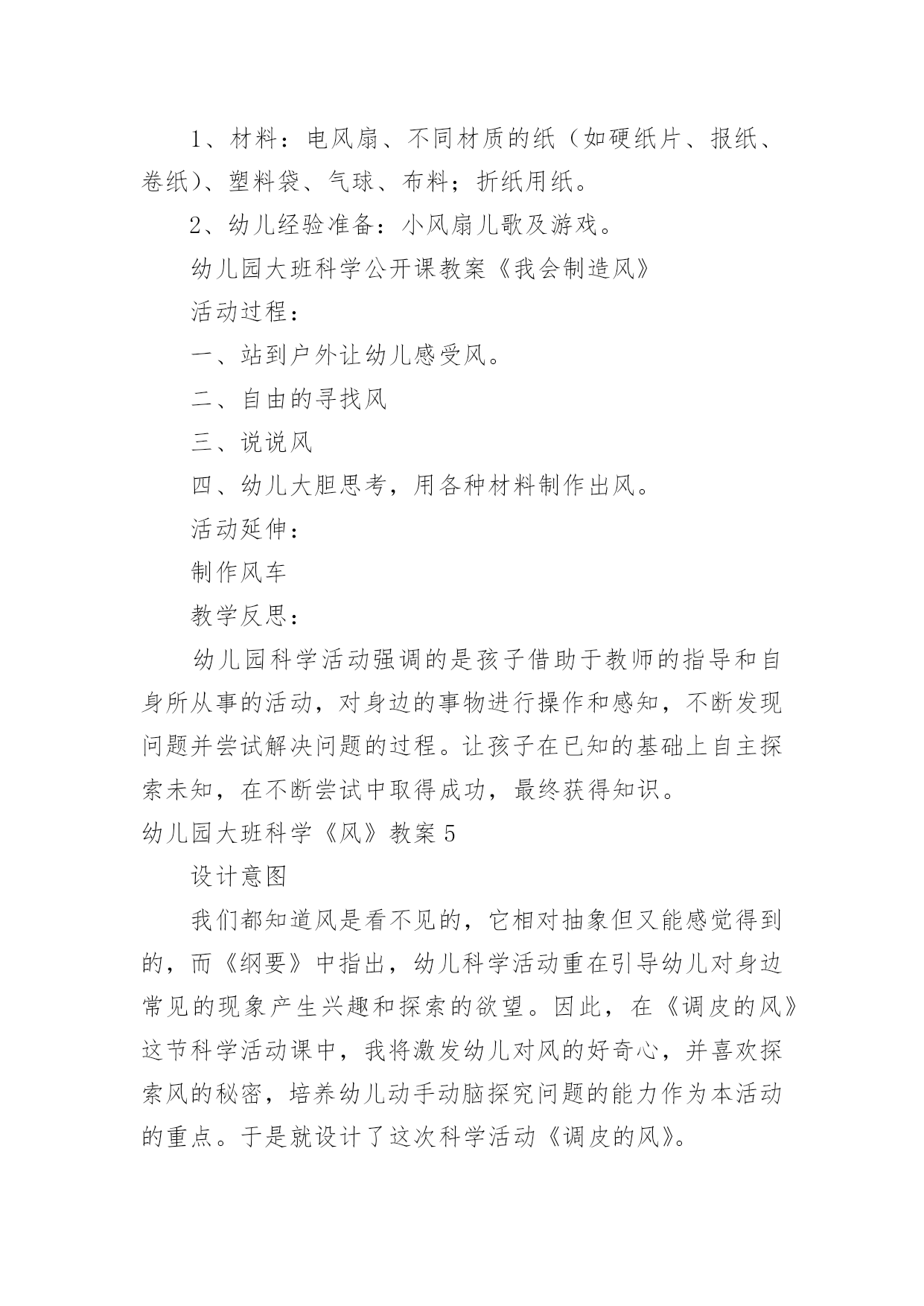 1、材料：电风扇、不同材质的纸（如硬纸片、报纸、卷纸）、塑料袋、气球、布料；折纸用纸。

2、幼儿经验准备：小风扇儿歌及游戏。

幼儿园大班科学公开课教案《我会制造风》

活动过程：

一、站到户外让幼儿感受风。

二、自由的寻找风

三、说说风

四、幼儿大胆思考，用各种材料制作出风。

活动延伸：

制作风车

教学反思：

幼儿园科学活动强调的是孩子借助于教师的指导和自身所从事的活动，对身边的事物进行操作和感知，不断发现问题并尝试解决问题的过程。让孩子在已知的基础上自主探索未知，在不断尝试中取得成功，最终获得知识。

幼儿园大班科学《风》教案 5

设计意图

我们都知道风是看不见的，它相对抽象但又能感觉得到的，而《纲要》中指出，幼儿科学活动重在引导幼儿对身边常见的现象产生兴趣和探索的欲望。因此，在《调皮的风》这节科学活动课中，我将激发幼儿对风的好奇心，并喜欢探索风的秘密，培养幼儿动手动脑探究问题的能力作为本活动的重点。于是就设计了这次科学活动《调皮的风》。